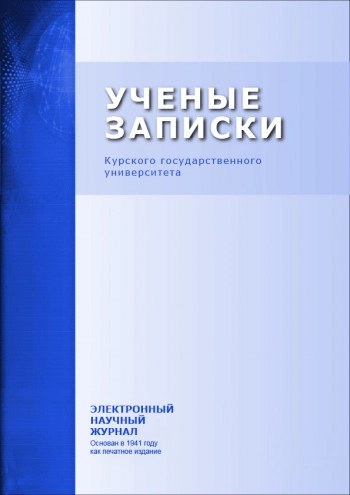 УЧЕНЫЕ ЗАПИСКИ

Курского государственного университета

ЭЛЕКТРОННЫЙ НАУЧНЫЙ ЖУРНАЛ

Основан в 1941 году как печатное издание